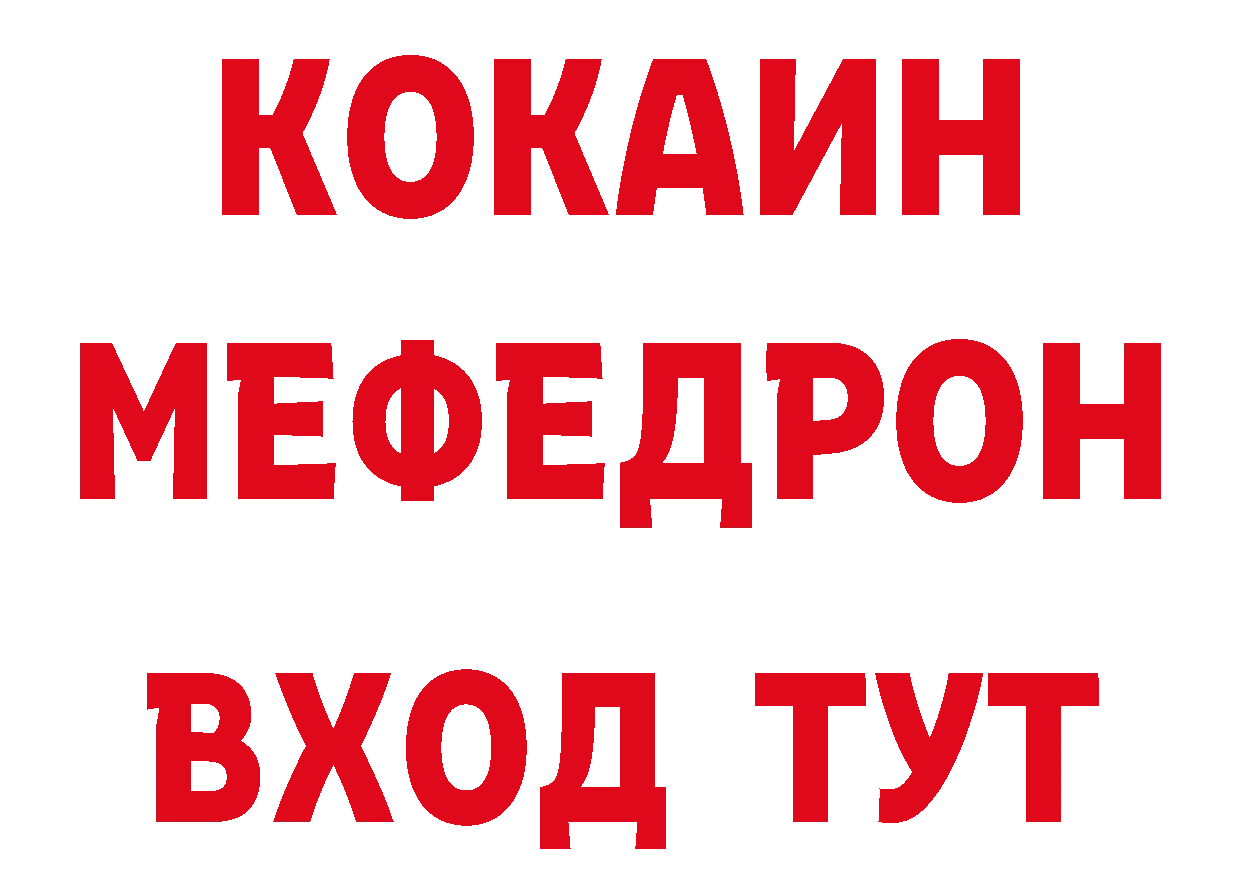 КОКАИН
МЕФЕДРОН
ВХОД ТУТ